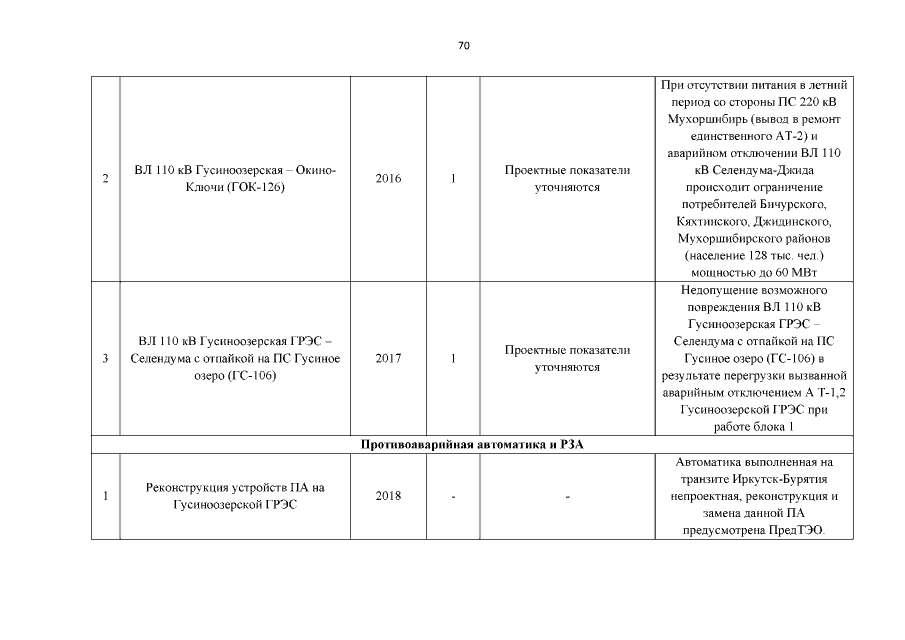 70

| | | | | | |
|---|---|---|---|---|---|
| 2 | ВЛ 110 кВ Гусиноозерская – Окино-Ключи (ГОК-126) | 2016 | 1 | Проектные показатели уточняются | При отсутствии питания в летний период со стороны ПС 220 кВ Мухоршибирь (вывод в ремонт единственного АТ-2) и аварийном отключении ВЛ 110 кВ Селендума-Джида происходит ограничение потребителей Бичурского, Кяхтинского, Джидинского, Мухоршибирского районов (население 128 тыс. чел.) мощностью до 60 МВт |
| 3 | ВЛ 110 кВ Гусиноозерская ГРЭС – Селендума с отпайкой на ПС Гусиное озеро (ГС-106) | 2017 | 1 | Проектные показатели уточняются | Недопущение возможного повреждения ВЛ 110 кВ Гусиноозерская ГРЭС – Селендума с отпайкой на ПС Гусиное озеро (ГС-106) в результате перегрузки вызванной аварийным отключением А Т-1,2 Гусиноозерской ГРЭС при работе блока 1 |
| Противоаварийная автоматика и РЗА | | | | | |
| 1 | Реконструкция устройств ПА на Гусиноозерской ГРЭС | 2018 | - | - | Автоматика выполненная на транзите Иркутск-Бурятия непроектная, реконструкция и замена данной ПА предусмотрена ПредТЭО. |